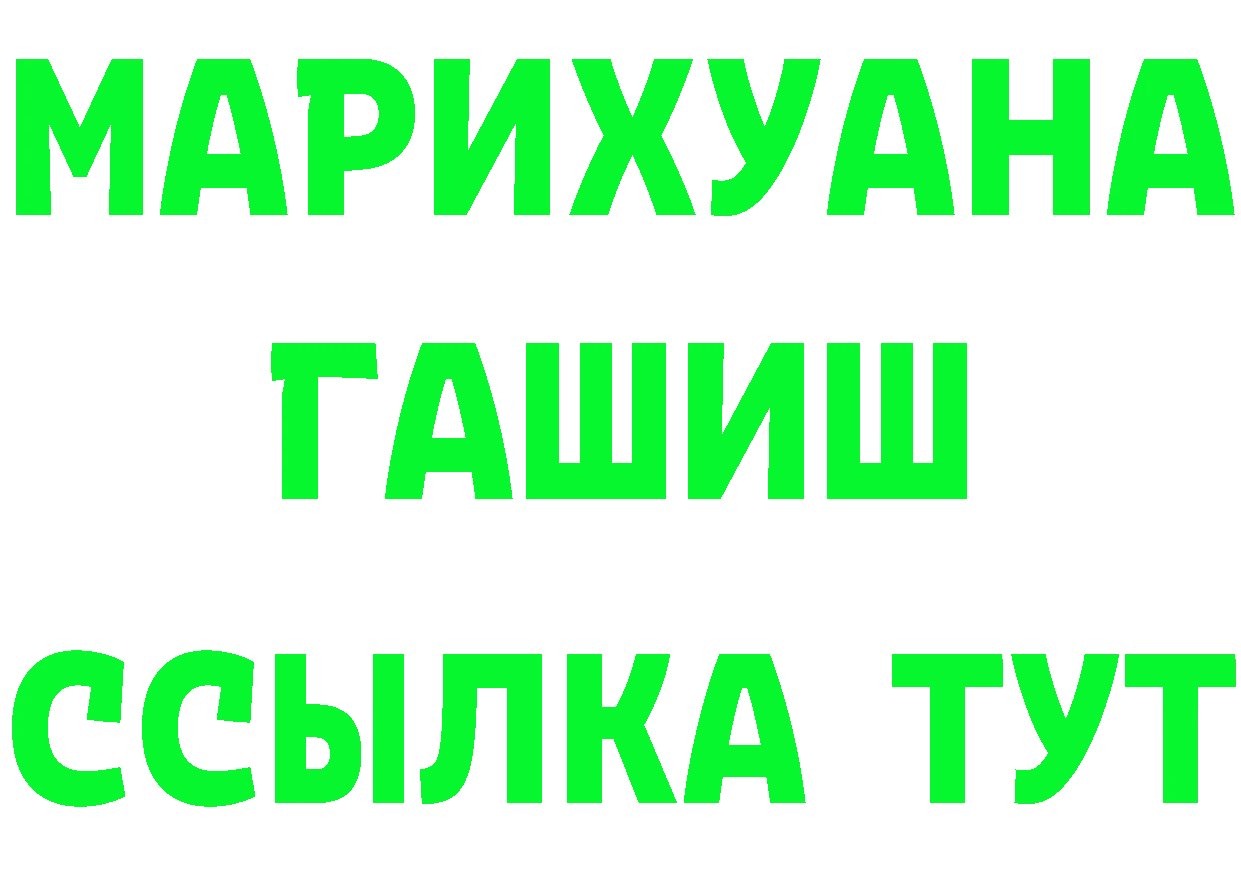 МАРИХУАНА
ГАШИШ
ССЫЛКА ТУТ